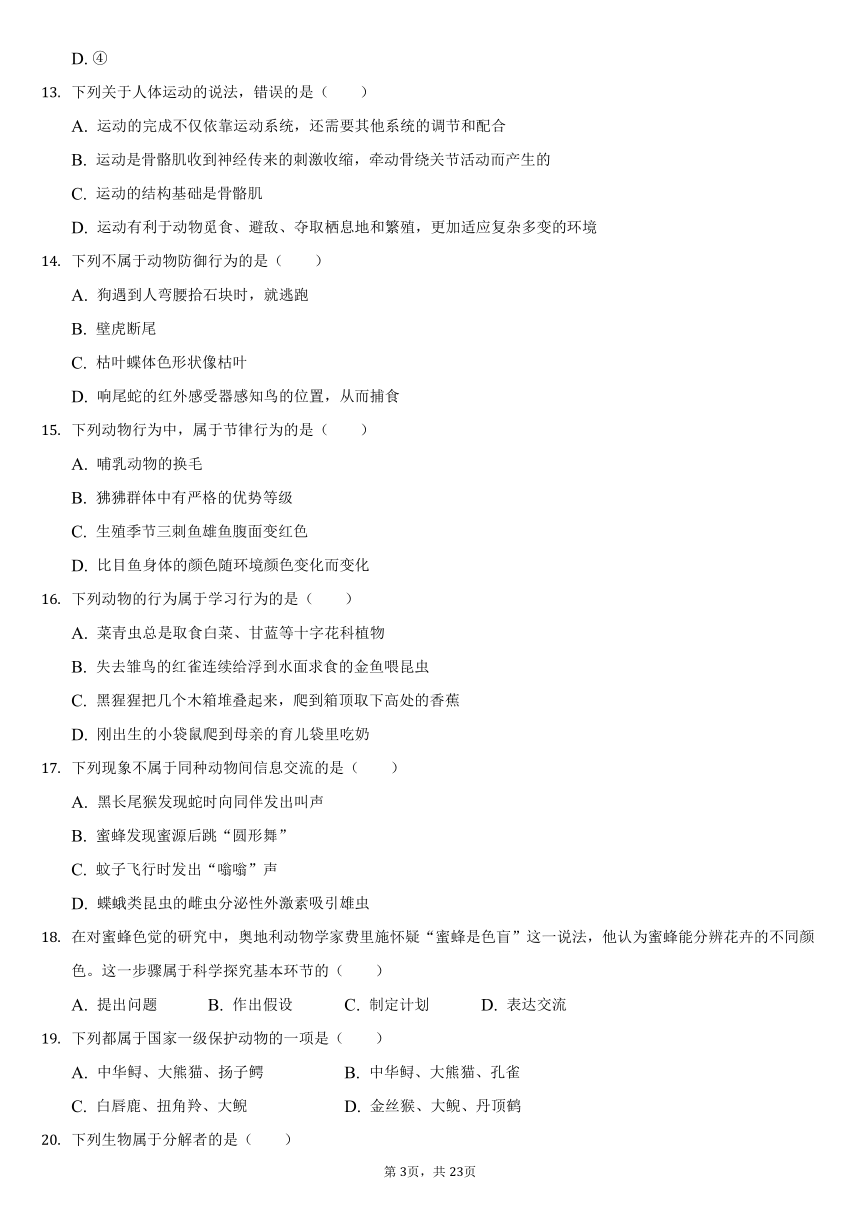 D. ④

13. 下列关于人体运动的说法，错误的是（　　）

A. 运动的完成不仅依靠运动系统，还需要其他系统的调节和配合

B. 运动是骨骼肌收到神经传来的刺激收缩，牵动骨绕关节活动而产生的

C. 运动的结构基础是骨骼肌

D. 运动有利于动物觅食、避敌、夺取栖息地和繁殖，更加适应复杂多变的环境

14. 下列不属于动物防御行为的是（　　）

A. 狗遇到人弯腰拾石块时，就逃跑

B. 壁虎断尾

C. 枯叶蝶体色形状像枯叶

D. 响尾蛇的红外感受器感知鸟的位置，从而捕食

15. 下列动物行为中，属于节律行为的是（　　）

A. 哺乳动物的换毛

B. 狒狒群体中有严格的优势等级

C. 生殖季节三刺鱼雄鱼腹面变红色

D. 比目鱼身体的颜色随环境颜色变化而变化

16. 下列动物的行为属于学习行为的是（　　）

A. 菜青虫总是取食白菜、甘蓝等十字花科植物

B. 失去雏鸟的红雀连续给浮到水面求食的金鱼喂昆虫

C. 黑猩猩把几个木箱堆叠起来，爬到箱顶取下高处的香蕉

D. 刚出生的小袋鼠爬到母亲的育儿袋里吃奶

17. 下列现象不属于同种动物间信息交流的是（　　）

A. 黑长尾猴发现蛇时向同伴发出叫声

B. 蜜蜂发现蜜源后跳“圆形舞”

C. 蚊子飞行时发出“嗡嗡”声

D. 蝶蛾类昆虫的雌虫分泌性外激素吸引雄虫

18. 在对蜜蜂色觉的研究中，奥地利动物学家费里施怀疑“蜜蜂是色盲”这一说法，他认为蜜蜂能分辨花卉的不同颜色。这一步骤属于科学探究基本环节的（　　）

A. 提出问题　B. 作出假设　C. 制定计划　D. 表达交流

19. 下列都属于国家一级保护动物的一项是（　　）

A. 中华鲟、大熊猫、扬子鳄　B. 中华鲟、大熊猫、孔雀

C. 白唇鹿、扭角羚、大鲵　D. 金丝猴、大鲵、丹顶鹤

20. 下列生物属于分解者的是（　　）

第3页，共23页